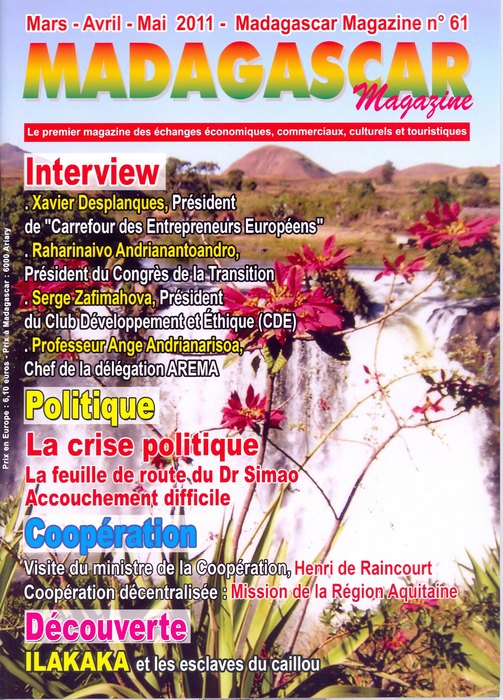 Mars - Avril - Mai 2011 - Madagascar Magazine n° 61

MADAGASCAR Magazine

Le premier magazine des échanges économiques, commerciaux, culturels et touristiques

Prix en Europe : 6,10 euros - Prix à Madagascar : 6000 Ariary

Interview

. Xavier Desplanques, Président de "Carrefour des Entrepreneurs Européens"

. Raharinaivo Andrianantoandro, Président du Congrès de la Transition

. Serge Zafimahova, Président du Club Développement et Éthique (CDE)

. Professeur Ange Andrianarisoa, Chef de la délégation AREMA

Politique

La crise politique

La feuille de route du Dr Simao

Accouchement difficile

Coopération

Visite du ministre de la Coopération, Henri de Raincourt

Coopération décentralisée : Mission de la Région Aquitaine

Découverte

ILAKAKA et les esclaves du caillou